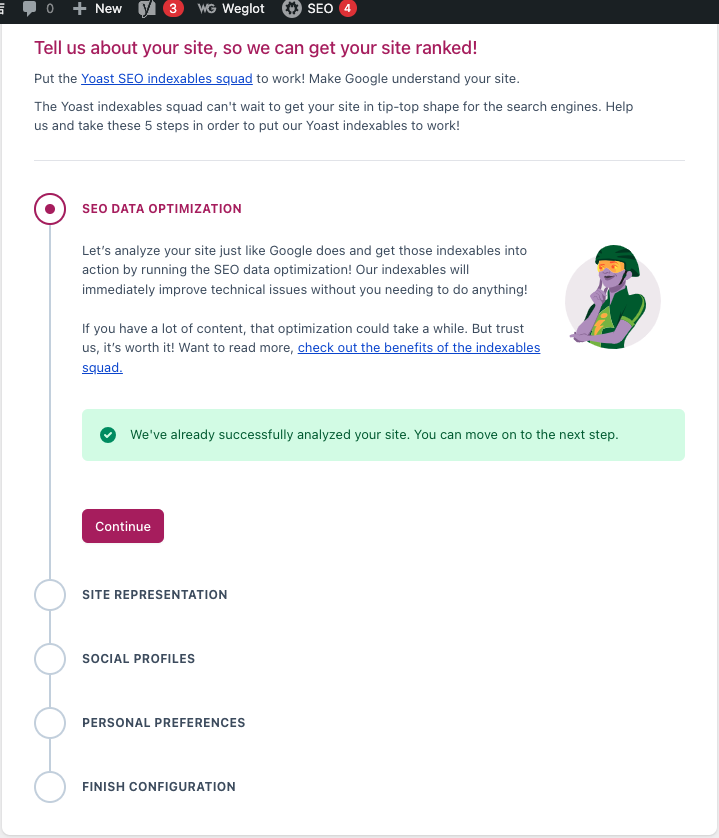 0 New 3 Weglot SEO 4

Tell us about your site, so we can get your site ranked!

Put the Yoast SEO indexables squad to work! Make Google understand your site.

The Yoast indexables squad can't wait to get your site in tip-top shape for the search engines. Help us and take these 5 steps in order to put our Yoast indexables to work!

SEO DATA OPTIMIZATION

Let's analyze your site just like Google does and get those indexables into action by running the SEO data optimization! Our indexables will immediately improve technical issues without you needing to do anything!

If you have a lot of content, that optimization could take a while. But trust us, it's worth it! Want to read more, check out the benefits of the indexables squad.

We've already successfully analyzed your site. You can move on to the next step.

Continue

SITE REPRESENTATION

SOCIAL PROFILES

PERSONAL PREFERENCES

FINISH CONFIGURATION